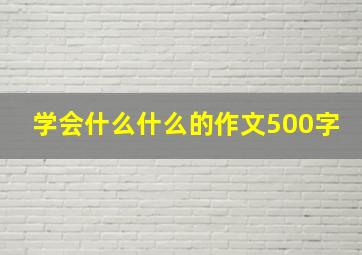 学会什么什么的作文500字